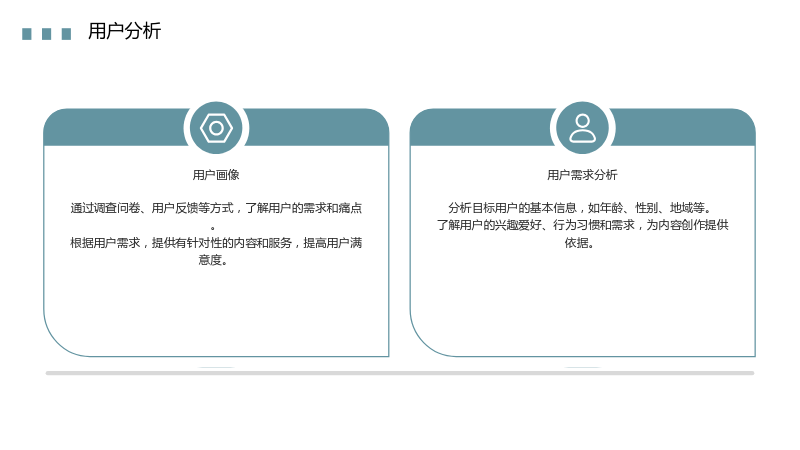 用户分析

用户画像

通过调查问卷、用户反馈等方式，了解用户的需求和痛点。

根据用户需求，提供有针对性的内容和服务，提高用户满意度。

用户需求分析

分析目标用户的基本信息，如年龄、性别、地域等。

了解用户的兴趣爱好、行为习惯和需求，为内容创作提供依据。